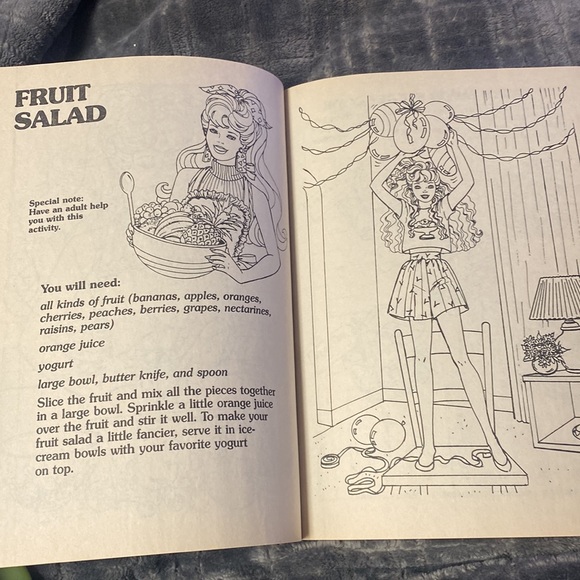 FRUIT SALAD

Special note: Have an adult help you with this activity.

You will need:

all kinds of fruit (bananas, apples, oranges, cherries, peaches, berries, grapes, nectarines, raisins, pears)

orange juice

yogurt

large bowl, butter knife, and spoon

Slice the fruit and mix all the pieces together in a large bowl. Sprinkle a little orange juice over the fruit and stir it well. To make your fruit salad a little fancier, serve it in ice-cream bowls with your favorite yogurt on top.